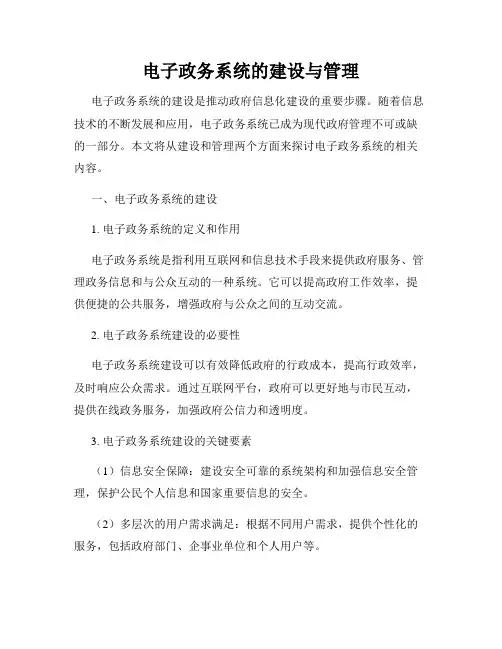 电子政务系统的建设与管理

电子政务系统的建设是推动政府信息化建设的重要步骤。随着信息技术的不断发展和应用，电子政务系统已成为现代政府管理不可或缺的一部分。本文将从建设和管理两个方面来探讨电子政务系统的相关内容。

一、电子政务系统的建设

1. 电子政务系统的定义和作用

电子政务系统是指利用互联网和信息技术手段来提供政府服务、管理政务信息和与公众互动的一种系统。它可以提高政府工作效率，提供便捷的公共服务，增强政府与公众之间的互动交流。

2. 电子政务系统建设的必要性

电子政务系统建设可以有效降低政府的行政成本，提高行政效率，及时响应公众需求。通过互联网平台，政府可以更好地与市民互动，提供在线政务服务，加强政府公信力和透明度。

3. 电子政务系统建设的关键要素

（1）信息安全保障：建设安全可靠的系统架构和加强信息安全管理，保护公民个人信息和国家重要信息的安全。

（2）多层次的用户需求满足：根据不同用户需求，提供个性化的服务，包括政府部门、企事业单位和个人用户等。